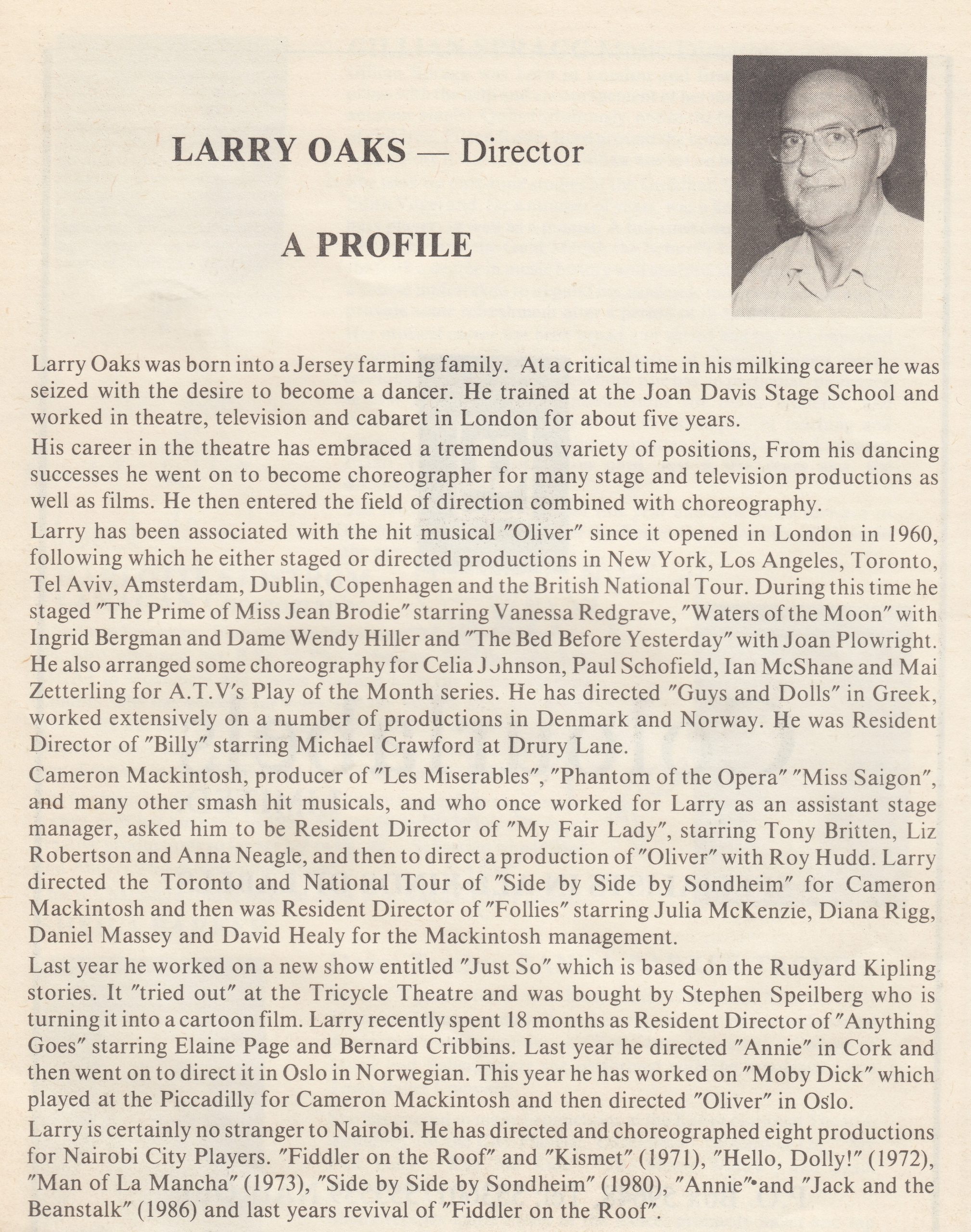 LARRY OAKS — Director

A PROFILE

Larry Oaks was born into a Jersey farming family. At a critical time in his milking career he was seized with the desire to become a dancer. He trained at the Joan Davis Stage School and worked in theatre, television and cabaret in London for about five years.

His career in the theatre has embraced a tremendous variety of positions, From his dancing successes he went on to become choreographer for many stage and television productions as well as films. He then entered the field of direction combined with choreography.

Larry has been associated with the hit musical "Oliver" since it opened in London in 1960, following which he either staged or directed productions in New York, Los Angeles, Toronto, Tel Aviv, Amsterdam, Dublin, Copenhagen and the British National Tour. During this time he staged "The Prime of Miss Jean Brodie" starring Vanessa Redgrave, "Waters of the Moon" with Ingrid Bergman and Dame Wendy Hiller and "The Bed Before Yesterday" with Joan Plowright. He also arranged some choreography for Celia Johnson, Paul Schofield, Ian McShane and Mai Zetterling for A.T.V's Play of the Month series. He has directed "Guys and Dolls" in Greek, worked extensively on a number of productions in Denmark and Norway. He was Resident Director of "Billy" starring Michael Crawford at Drury Lane.

Cameron Mackintosh, producer of "Les Miserables", "Phantom of the Opera" "Miss Saigon", and many other smash hit musicals, and who once worked for Larry as an assistant stage manager, asked him to be Resident Director of "My Fair Lady", starring Tony Britten, Liz Robertson and Anna Neagle, and then to direct a production of "Oliver" with Roy Hudd. Larry directed the Toronto and National Tour of "Side by Side by Sondheim" for Cameron Mackintosh and then was Resident Director of "Follies" starring Julia McKenzie, Diana Rigg, Daniel Massey and David Healy for the Mackintosh management.

Last year he worked on a new show entitled "Just So" which is based on the Rudyard Kipling stories. It "tried out" at the Tricycle Theatre and was bought by Stephen Speilberg who is turning it into a cartoon film. Larry recently spent 18 months as Resident Director of "Anything Goes" starring Elaine Page and Bernard Cribbins. Last year he directed "Annie" in Cork and then went on to direct it in Oslo in Norwegian. This year he has worked on "Moby Dick" which played at the Piccadilly for Cameron Mackintosh and then directed "Oliver" in Oslo.

Larry is certainly no stranger to Nairobi. He has directed and choreographed eight productions for Nairobi City Players. "Fiddler on the Roof" and "Kismet" (1971), "Hello, Dolly!" (1972), "Man of La Mancha" (1973), "Side by Side by Sondheim" (1980), "Annie" and "Jack and the Beanstalk" (1986) and last years revival of "Fiddler on the Roof".